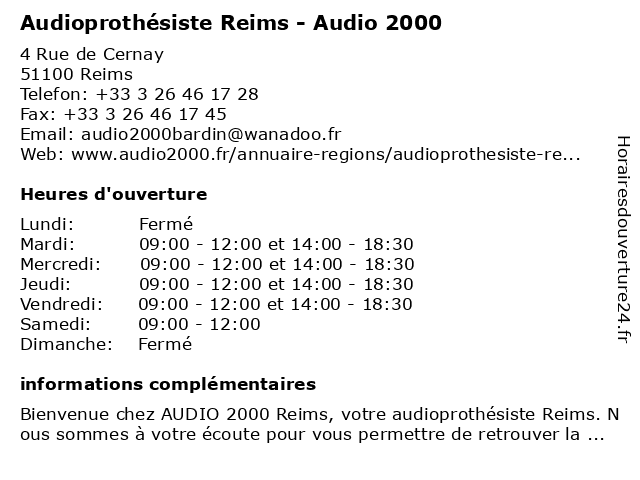 Audioprothésiste Reims - Audio 2000

4 Rue de Cernay
51100 Reims
Telefon: +33 3 26 46 17 28
Fax: +33 3 26 46 17 45
Email: audio2000bardin@wanadoo.fr
Web: www.audio2000.fr/annuaire-regions/audioprothesiste-re...

Heures d'ouverture

| | |
|---|---|
| Lundi: | Fermé |
| Mardi: | 09:00 - 12:00 et 14:00 - 18:30 |
| Mercredi: | 09:00 - 12:00 et 14:00 - 18:30 |
| Jeudi: | 09:00 - 12:00 et 14:00 - 18:30 |
| Vendredi: | 09:00 - 12:00 et 14:00 - 18:30 |
| Samedi: | 09:00 - 12:00 |
| Dimanche: | Fermé |

informations complémentaires

Bienvenue chez AUDIO 2000 Reims, votre audioprothésiste Reims. Nous sommes à votre écoute pour vous permettre de retrouver la ...

Horairesdouverture24.fr